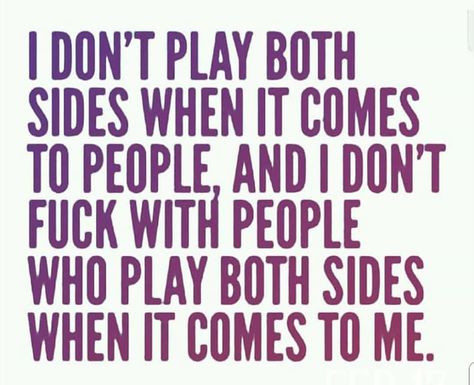 I DON'T PLAY BOTH SIDES WHEN IT COMES TO PEOPLE, AND I DON'T FUCK WITH PEOPLE WHO PLAY BOTH SIDES WHEN IT COMES TO ME.